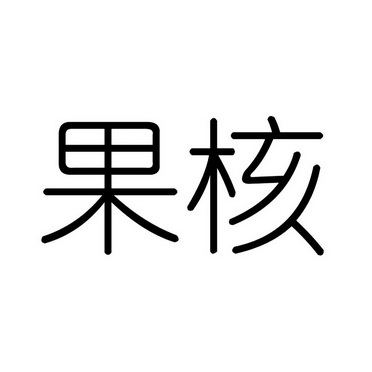 果核